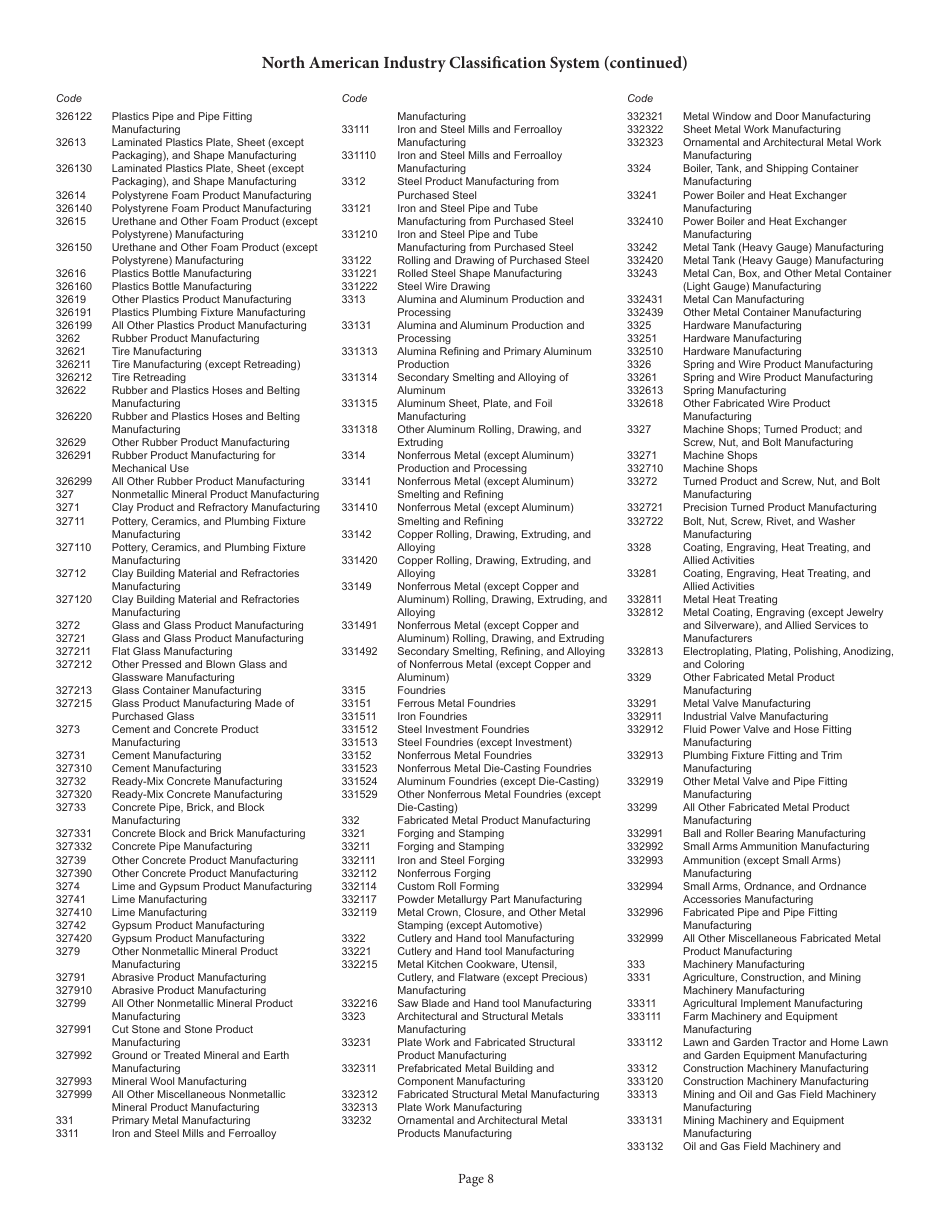 North American Industry Classification System (continued)

Code

326122 Plastics Pipe and Pipe Fitting Manufacturing
32613 Laminated Plastics Plate, Sheet (except Packaging), and Shape Manufacturing
326130 Laminated Plastics Plate, Sheet (except Packaging), and Shape Manufacturing
32614 Polystyrene Foam Product Manufacturing
326140 Polystyrene Foam Product Manufacturing
32615 Urethane and Other Foam Product (except Polystyrene) Manufacturing
326150 Urethane and Other Foam Product (except Polystyrene) Manufacturing
32616 Plastics Bottle Manufacturing
326160 Plastics Bottle Manufacturing
32619 Other Plastics Product Manufacturing
326191 Plastics Plumbing Fixture Manufacturing
326199 All Other Plastics Product Manufacturing
3262 Rubber Product Manufacturing
32621 Tire Manufacturing
326211 Tire Manufacturing (except Retreading)
326212 Tire Retreading
32622 Rubber and Plastics Hoses and Belting Manufacturing
326220 Rubber and Plastics Hoses and Belting Manufacturing
32629 Other Rubber Product Manufacturing
326291 Rubber Product Manufacturing for Mechanical Use
326299 All Other Rubber Product Manufacturing
327 Nonmetallic Mineral Product Manufacturing
3271 Clay Product and Refractory Manufacturing
32711 Pottery, Ceramics, and Plumbing Fixture Manufacturing
327110 Pottery, Ceramics, and Plumbing Fixture Manufacturing
32712 Clay Building Material and Refractories Manufacturing
327120 Clay Building Material and Refractories Manufacturing
3272 Glass and Glass Product Manufacturing
32721 Glass and Glass Product Manufacturing
327211 Flat Glass Manufacturing
327212 Other Pressed and Blown Glass and Glassware Manufacturing
327213 Glass Container Manufacturing
327215 Glass Product Manufacturing Made of Purchased Glass
3273 Cement and Concrete Product Manufacturing
32731 Cement Manufacturing
327310 Cement Manufacturing
32732 Ready-Mix Concrete Manufacturing
327320 Ready-Mix Concrete Manufacturing
32733 Concrete Pipe, Brick, and Block Manufacturing
327331 Concrete Block and Brick Manufacturing
327332 Concrete Pipe Manufacturing
32739 Other Concrete Product Manufacturing
327390 Other Concrete Product Manufacturing
3274 Lime and Gypsum Product Manufacturing
32741 Lime Manufacturing
327410 Lime Manufacturing
32742 Gypsum Product Manufacturing
327420 Gypsum Product Manufacturing
3279 Other Nonmetallic Mineral Product Manufacturing
32791 Abrasive Product Manufacturing
327910 Abrasive Product Manufacturing
32799 All Other Nonmetallic Mineral Product Manufacturing
327991 Cut Stone and Stone Product Manufacturing
327992 Ground or Treated Mineral and Earth Manufacturing
327993 Mineral Wool Manufacturing
327999 All Other Miscellaneous Nonmetallic Mineral Product Manufacturing
331 Primary Metal Manufacturing
3311 Iron and Steel Mills and Ferroalloy

Code

Manufacturing
33111 Iron and Steel Mills and Ferroalloy Manufacturing
331110 Iron and Steel Mills and Ferroalloy Manufacturing
3312 Steel Product Manufacturing from Purchased Steel
33121 Iron and Steel Pipe and Tube Manufacturing from Purchased Steel
331210 Iron and Steel Pipe and Tube Manufacturing from Purchased Steel
33122 Rolling and Drawing of Purchased Steel
331221 Rolled Steel Shape Manufacturing
331222 Steel Wire Drawing
3313 Alumina and Aluminum Production and Processing
33131 Alumina and Aluminum Production and Processing
331313 Alumina Refining and Primary Aluminum Production
331314 Secondary Smelting and Alloying of Aluminum
331315 Aluminum Sheet, Plate, and Foil Manufacturing
331318 Other Aluminum Rolling, Drawing, and Extruding
3314 Nonferrous Metal (except Aluminum) Production and Processing
33141 Nonferrous Metal (except Aluminum) Smelting and Refining
331410 Nonferrous Metal (except Aluminum) Smelting and Refining
33142 Copper Rolling, Drawing, Extruding, and Alloying
331420 Copper Rolling, Drawing, Extruding, and Alloying
33149 Nonferrous Metal (except Copper and Aluminum) Rolling, Drawing, Extruding, and Alloying
331491 Nonferrous Metal (except Copper and Aluminum) Rolling, Drawing, and Extruding
331492 Secondary Smelting, Refining, and Alloying of Nonferrous Metal (except Copper and Aluminum)
3315 Foundries
33151 Ferrous Metal Foundries
331511 Iron Foundries
331512 Steel Investment Foundries
331513 Steel Foundries (except Investment)
33152 Nonferrous Metal Foundries
331523 Nonferrous Metal Die-Casting Foundries
331524 Aluminum Foundries (except Die-Casting)
331529 Other Nonferrous Metal Foundries (except Die-Casting)
332 Fabricated Metal Product Manufacturing
3321 Forging and Stamping
33211 Forging and Stamping
332111 Iron and Steel Forging
332112 Nonferrous Forging
332114 Custom Roll Forming
332117 Powder Metallurgy Part Manufacturing
332119 Metal Crown, Closure, and Other Metal Stamping (except Automotive)
3322 Cutlery and Hand tool Manufacturing
33221 Cutlery and Hand tool Manufacturing
332215 Metal Kitchen Cookware, Utensil, Cutlery, and Flatware (except Precious) Manufacturing
332216 Saw Blade and Hand tool Manufacturing
3323 Architectural and Structural Metals Manufacturing
33231 Plate Work and Fabricated Structural Product Manufacturing
332311 Prefabricated Metal Building and Component Manufacturing
332312 Fabricated Structural Metal Manufacturing
332313 Plate Work Manufacturing
33232 Ornamental and Architectural Metal Products Manufacturing

Code

332321 Metal Window and Door Manufacturing
332322 Sheet Metal Work Manufacturing
332323 Ornamental and Architectural Metal Work Manufacturing
3324 Boiler, Tank, and Shipping Container Manufacturing
33241 Power Boiler and Heat Exchanger Manufacturing
332410 Power Boiler and Heat Exchanger Manufacturing
33242 Metal Tank (Heavy Gauge) Manufacturing
332420 Metal Tank (Heavy Gauge) Manufacturing
33243 Metal Can, Box, and Other Metal Container (Light Gauge) Manufacturing
332431 Metal Can Manufacturing
332439 Other Metal Container Manufacturing
3325 Hardware Manufacturing
33251 Hardware Manufacturing
332510 Hardware Manufacturing
3326 Spring and Wire Product Manufacturing
33261 Spring and Wire Product Manufacturing
332613 Spring Manufacturing
332618 Other Fabricated Wire Product Manufacturing
3327 Machine Shops; Turned Product; and Screw, Nut, and Bolt Manufacturing
33271 Machine Shops
332710 Machine Shops
33272 Turned Product and Screw, Nut, and Bolt Manufacturing
332721 Precision Turned Product Manufacturing
332722 Bolt, Nut, Screw, Rivet, and Washer Manufacturing
3328 Coating, Engraving, Heat Treating, and Allied Activities
33281 Coating, Engraving, Heat Treating, and Allied Activities
332811 Metal Heat Treating
332812 Metal Coating, Engraving (except Jewelry and Silverware), and Allied Services to Manufacturers
332813 Electroplating, Plating, Polishing, Anodizing, and Coloring
3329 Other Fabricated Metal Product Manufacturing
33291 Metal Valve Manufacturing
332911 Industrial Valve Manufacturing
332912 Fluid Power Valve and Hose Fitting Manufacturing
332913 Plumbing Fixture Fitting and Trim Manufacturing
332919 Other Metal Valve and Pipe Fitting Manufacturing
33299 All Other Fabricated Metal Product Manufacturing
332991 Ball and Roller Bearing Manufacturing
332992 Small Arms Ammunition Manufacturing
332993 Ammunition (except Small Arms) Manufacturing
332994 Small Arms, Ordnance, and Ordnance Accessories Manufacturing
332996 Fabricated Pipe and Pipe Fitting Manufacturing
332999 All Other Miscellaneous Fabricated Metal Product Manufacturing
333 Machinery Manufacturing
3331 Agriculture, Construction, and Mining Machinery Manufacturing
33311 Agricultural Implement Manufacturing
333111 Farm Machinery and Equipment Manufacturing
333112 Lawn and Garden Tractor and Home Lawn and Garden Equipment Manufacturing
33312 Construction Machinery Manufacturing
333120 Construction Machinery Manufacturing
33313 Mining and Oil and Gas Field Machinery Manufacturing
333131 Mining Machinery and Equipment Manufacturing
333132 Oil and Gas Field Machinery and

Page 8